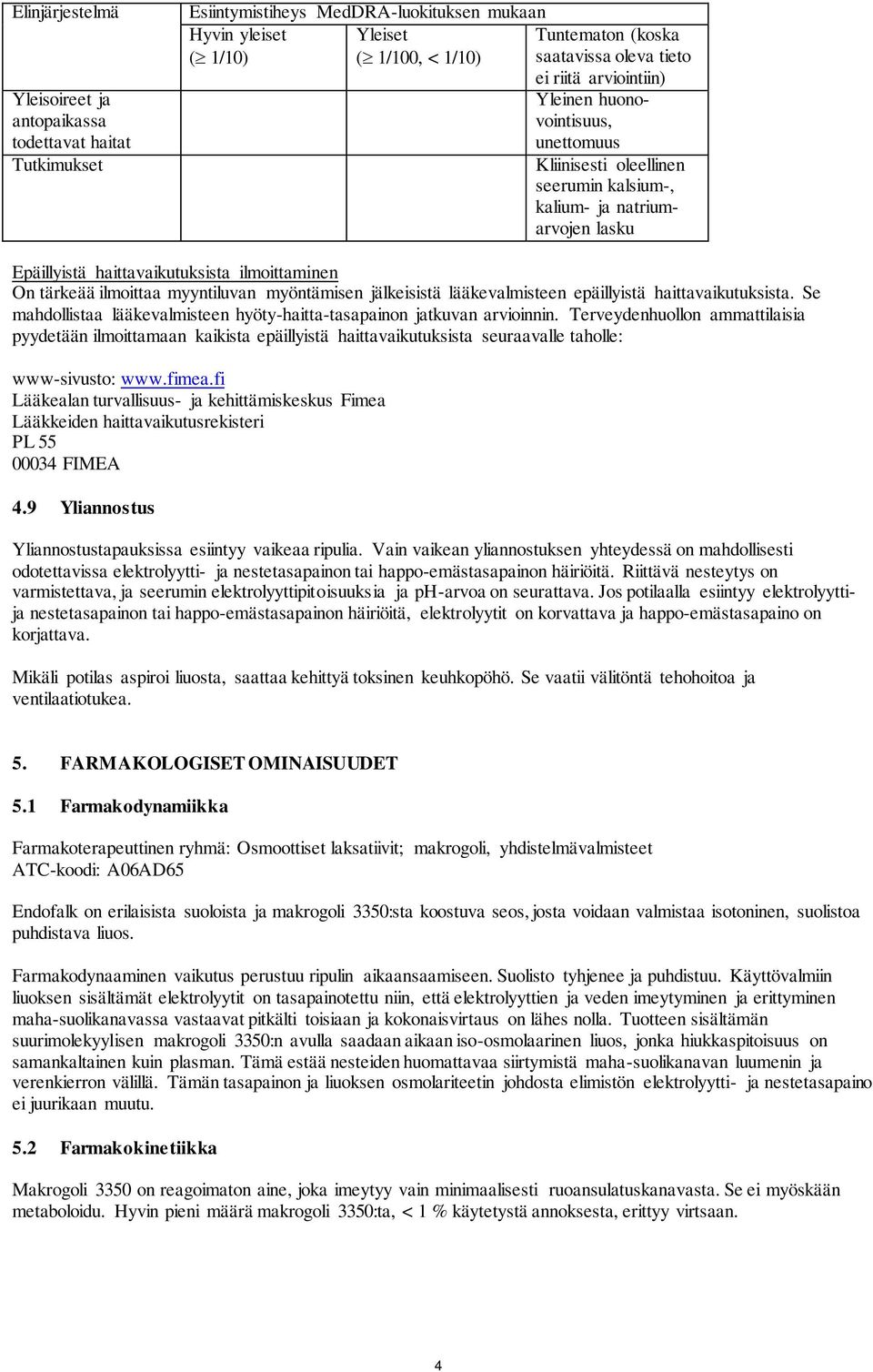 | Elinjärjestelmä | Esiintymistiheys MedDRA-luokituksen mukaan | | |
|---|---|---|---|
| | Hyvin yleiset ($\geq$ 1/10) | Yleiset ($\geq$ 1/100, < 1/10) | Tuntematon (koska saatavissa oleva tieto ei riitä arviointiin) |
| Yleisoireet ja antopaikassa todettavat haitat | | | Yleinen huonovointisuus, unettomuus |
| Tutkimukset | | | Kliinisesti oleellinen seerumin kalsium-, kalium- ja natriumarvojen lasku |

Epäillyistä haittavaikutuksista ilmoittaminen
On tärkeää ilmoittaa myyntiluvan myöntämisen jälkeisistä lääkevalmisteen epäillyistä haittavaikutuksista. Se mahdollistaa lääkevalmisteen hyöty-haitta-tasapainon jatkuvan arvioinnin. Terveydenhuollon ammattilaisia pyydetään ilmoittamaan kaikista epäillyistä haittavaikutuksista seuraavalle taholle:

www-sivusto: www.fimea.fi
Lääkealan turvallisuus- ja kehittämiskeskus Fimea
Lääkkeiden haittavaikutusrekisteri
PL 55
00034 FIMEA

4.9 Yliannostus

Yliannostustapauksissa esiintyy vaikeaa ripulia. Vain vaikean yliannostuksen yhteydessä on mahdollisesti odotettavissa elektrolyytti- ja nestetasapainon tai happo-emästasapainon häiriöitä. Riittävä nesteytys on varmistettava, ja seerumin elektrolyyttipitoisuuksia ja pH-arvoa on seurattava. Jos potilaalla esiintyy elektrolyytti- ja nestetasapainon tai happo-emästasapainon häiriöitä, elektrolyytit on korvattava ja happo-emästasapaino on korjattava.

Mikäli potilas aspiroi liuosta, saattaa kehittyä toksinen keuhkopöhö. Se vaatii välitöntä tehohoitoa ja ventilaatiotukea.

5. FARMAKOLOGISET OMINAISUUDET

5.1 Farmakodynamiikka

Farmakoterapeuttinen ryhmä: Osmoottiset laksatiivit; makrogoli, yhdistelmävalmisteet
ATC-koodi: A06AD65

Endofalk on erilaisista suoloista ja makrogoli 3350:sta koostuva seos, josta voidaan valmistaa isotoninen, suolistoa puhdistava liuos.

Farmakodynaaminen vaikutus perustuu ripulin aikaansaamiseen. Suolisto tyhjenee ja puhdistuu. Käyttövalmiin liuoksen sisältämät elektrolyytit on tasapainotettu niin, että elektrolyyttien ja veden imeytyminen ja erittyminen maha-suolikanavassa vastaavat pitkälti toisiaan ja kokonaisvirtaus on lähes nolla. Tuotteen sisältämän suurimolekyylisen makrogoli 3350:n avulla saadaan aikaan iso-osmolaarinen liuos, jonka hiukkaspitoisuus on samankaltainen kuin plasman. Tämä estää nesteiden huomattavaa siirtymistä maha-suolikanavan luumenin ja verenkierron välillä. Tämän tasapainon ja liuoksen osmolariteetin johdosta elimistön elektrolyytti- ja nestetasapaino ei juurikaan muutu.

5.2 Farmakokinetiikka

Makrogoli 3350 on reagoimaton aine, joka imeytyy vain minimaalisesti ruoansulatuskanavasta. Se ei myöskään metaboloidu. Hyvin pieni määrä makrogoli 3350:ta, < 1 % käytetystä annoksesta, erittyy virtsaan.

4